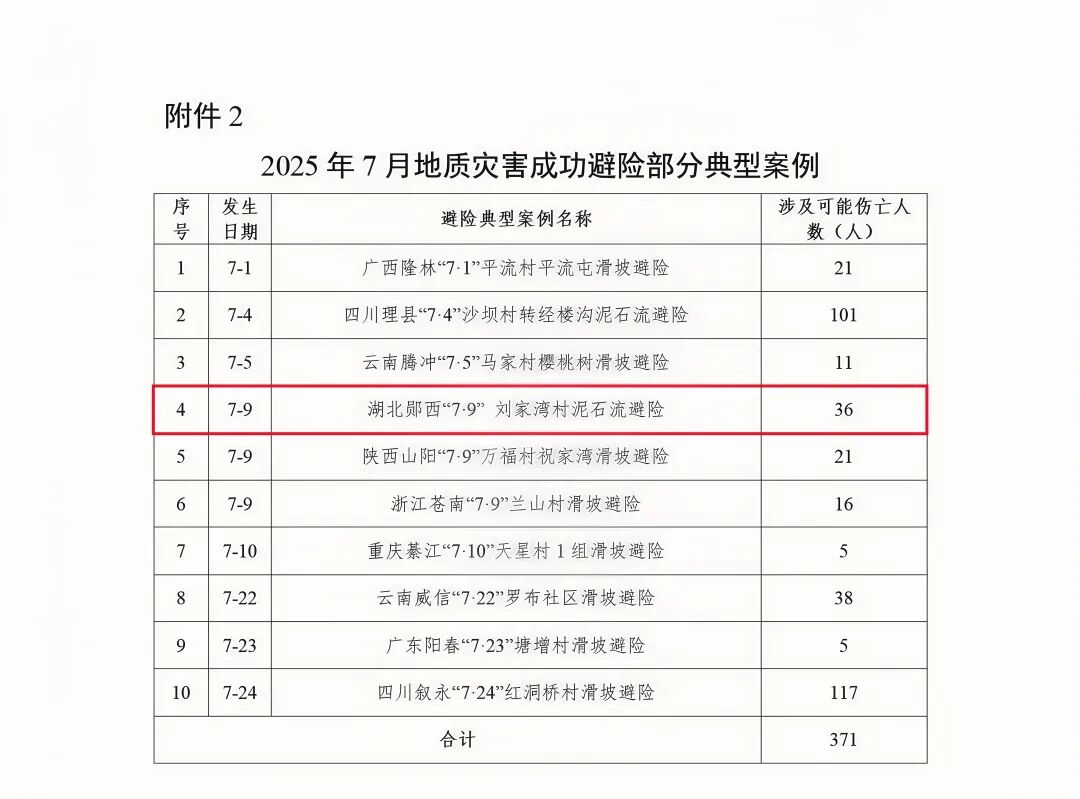 附件 2

2025 年 7 月地质灾害成功避险部分典型案例

| 序号 | 发生日期 | 避险典型案例名称 | 涉及可能伤亡人数（人） |
|---|---|---|---|
| 1 | 7-1 | 广西隆林“7·1”平流村平流屯滑坡避险 | 21 |
| 2 | 7-4 | 四川理县“7·4”沙坝村转经楼沟泥石流避险 | 101 |
| 3 | 7-5 | 云南腾冲“7·5”马家村樱桃树滑坡避险 | 11 |
| 4 | 7-9 | 湖北郧西“7·9” 刘家湾村泥石流避险 | 36 |
| 5 | 7-9 | 陕西山阳“7·9”万福村祝家湾滑坡避险 | 21 |
| 6 | 7-9 | 浙江苍南“7·9”兰山村滑坡避险 | 16 |
| 7 | 7-10 | 重庆綦江“7·10”天星村 1 组滑坡避险 | 5 |
| 8 | 7-22 | 云南威信“7·22”罗布社区滑坡避险 | 38 |
| 9 | 7-23 | 广东阳春“7·23”塘增村滑坡避险 | 5 |
| 10 | 7-24 | 四川叙永“7·24”红洞桥村滑坡避险 | 117 |
| 合计 | | | 371 |